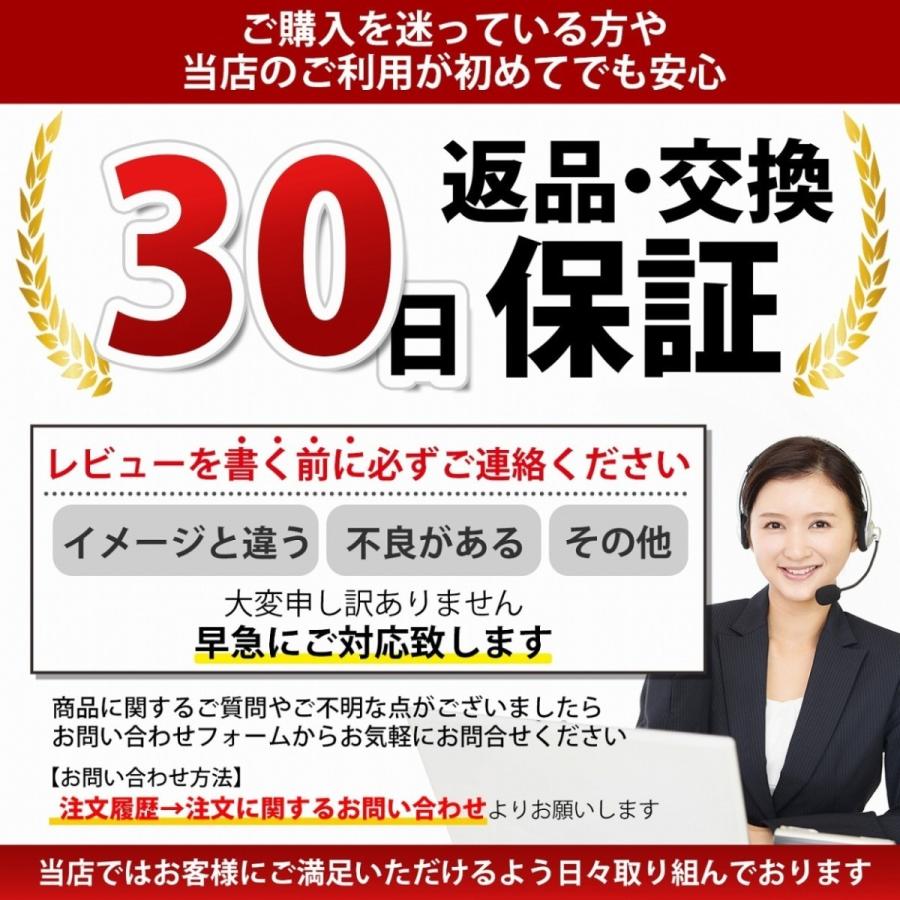 ご購入を迷っている方や
当店のご利用が初めてでも安心

30日 返品・交換 保証

レビューを書く前に必ずご連絡ください

イメージと違う　不良がある　その他

大変申し訳ありません
早急にご対応致します

商品に関するご質問やご不明な点がございましたら
お問い合わせフォームからお気軽にお問合せください

【お問い合わせ方法】
注文履歴→注文に関するお問い合わせよりお願いします

当店ではお客様にご満足いただけるよう日々取り組んでおります